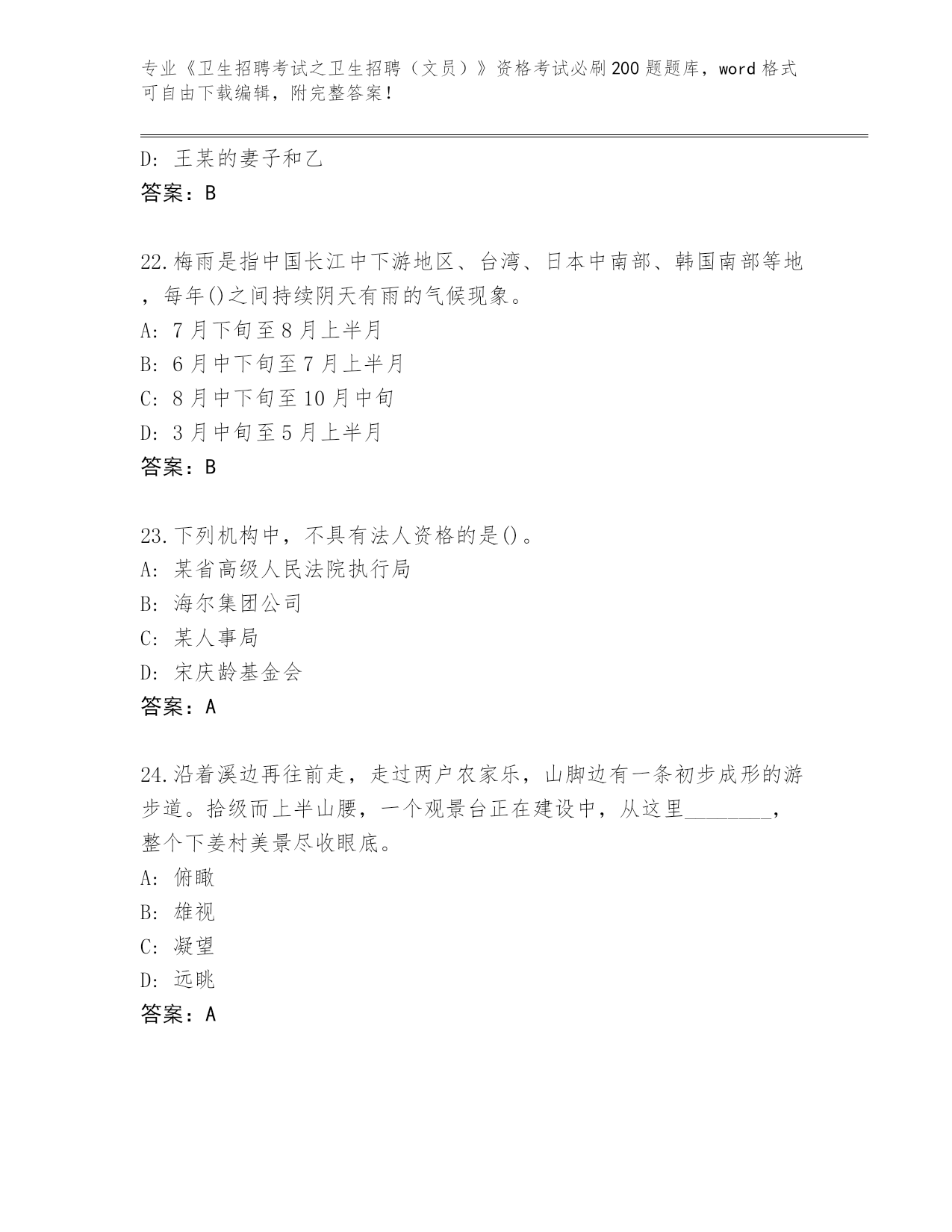 专业《卫生招聘考试之卫生招聘（文员）》资格考试必刷200题题库，word格式可自由下载编辑，附完整答案！

D: 王某的妻子和乙
答案：B

22.梅雨是指中国长江中下游地区、台湾、日本中南部、韩国南部等地，每年()之间持续阴天有雨的气候现象。
A: 7月下旬至8月上半月
B: 6月中下旬至7月上半月
C: 8月中下旬至10月中旬
D: 3月中旬至5月上半月
答案：B

23.下列机构中，不具有法人资格的是()。
A: 某省高级人民法院执行局
B: 海尔集团公司
C: 某人事局
D: 宋庆龄基金会
答案：A

24.沿着溪边再往前走，走过两户农家乐，山脚边有一条初步成形的游步道。拾级而上半山腰，一个观景台正在建设中，从这里________，整个下姜村美景尽收眼底。
A: 俯瞰
B: 雄视
C: 凝望
D: 远眺
答案：A